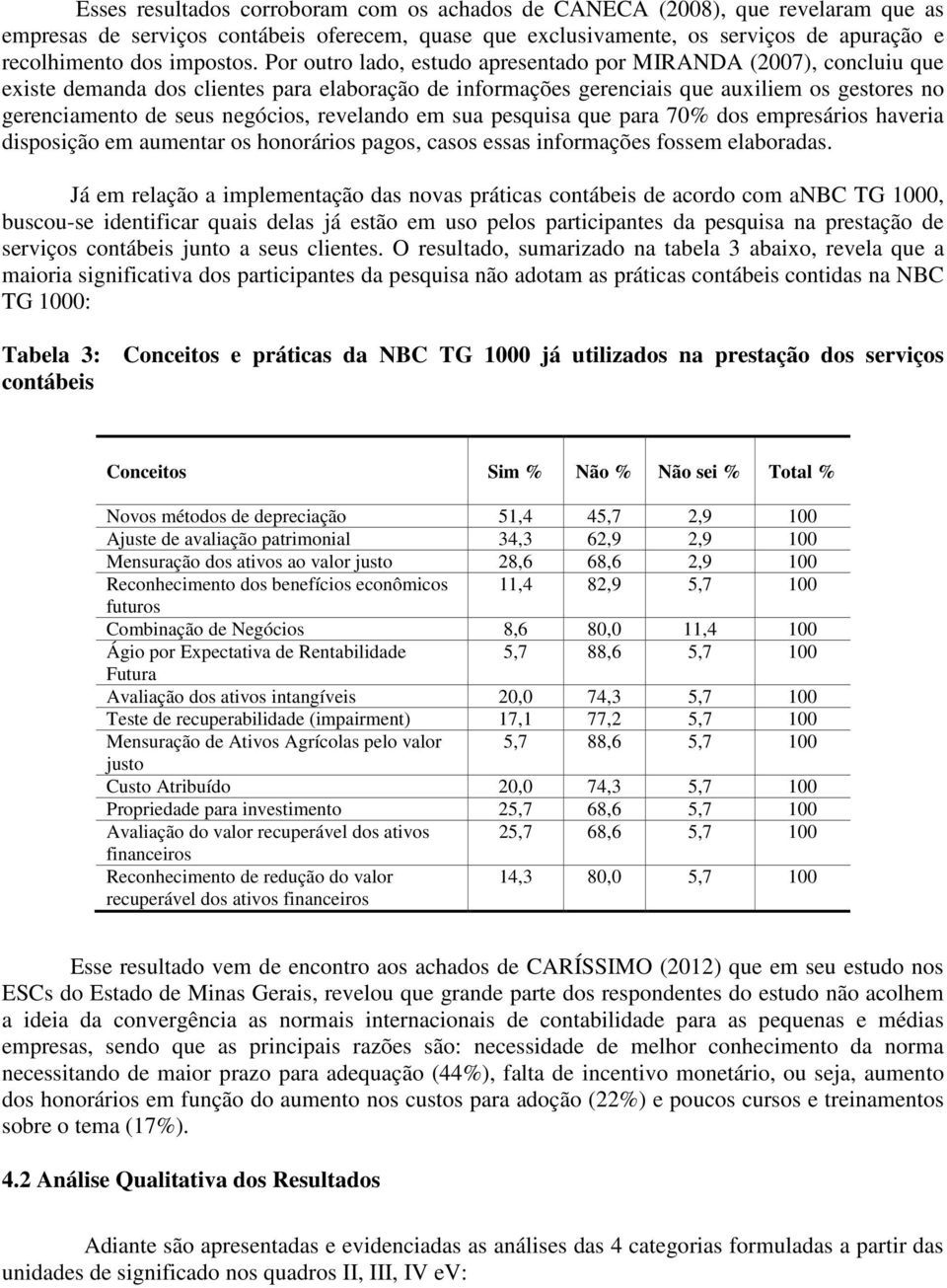 Esses resultados corroboram com os achados de CANECA (2008), que revelaram que as empresas de serviços contábeis oferecem, quase que exclusivamente, os serviços de apuração e recolhimento dos impostos. Por outro lado, estudo apresentado por MIRANDA (2007), concluiu que existe demanda dos clientes para elaboração de informações gerenciais que auxiliem os gestores no gerenciamento de seus negócios, revelando em sua pesquisa que para 70% dos empresários haveria disposição em aumentar os honorários pagos, casos essas informações fossem elaboradas.

Já em relação a implementação das novas práticas contábeis de acordo com aNBC TG 1000, buscou-se identificar quais delas já estão em uso pelos participantes da pesquisa na prestação de serviços contábeis junto a seus clientes. O resultado, sumarizado na tabela 3 abaixo, revela que a maioria significativa dos participantes da pesquisa não adotam as práticas contábeis contidas na NBC TG 1000:

Tabela 3: Conceitos e práticas da NBC TG 1000 já utilizados na prestação dos serviços contábeis

| Conceitos | Sim % | Não % | Não sei % | Total % |
|---|---|---|---|---|
| Novos métodos de depreciação | 51,4 | 45,7 | 2,9 | 100 |
| Ajuste de avaliação patrimonial | 34,3 | 62,9 | 2,9 | 100 |
| Mensuração dos ativos ao valor justo | 28,6 | 68,6 | 2,9 | 100 |
| Reconhecimento dos benefícios econômicos futuros | 11,4 | 82,9 | 5,7 | 100 |
| Combinação de Negócios | 8,6 | 80,0 | 11,4 | 100 |
| Ágio por Expectativa de Rentabilidade Futura | 5,7 | 88,6 | 5,7 | 100 |
| Avaliação dos ativos intangíveis | 20,0 | 74,3 | 5,7 | 100 |
| Teste de recuperabilidade (impairment) | 17,1 | 77,2 | 5,7 | 100 |
| Mensuração de Ativos Agrícolas pelo valor justo | 5,7 | 88,6 | 5,7 | 100 |
| Custo Atribuído | 20,0 | 74,3 | 5,7 | 100 |
| Propriedade para investimento | 25,7 | 68,6 | 5,7 | 100 |
| Avaliação do valor recuperável dos ativos financeiros | 25,7 | 68,6 | 5,7 | 100 |
| Reconhecimento de redução do valor recuperável dos ativos financeiros | 14,3 | 80,0 | 5,7 | 100 |

Esse resultado vem de encontro aos achados de CARÍSSIMO (2012) que em seu estudo nos ESCs do Estado de Minas Gerais, revelou que grande parte dos respondentes do estudo não acolhem a ideia da convergência as normais internacionais de contabilidade para as pequenas e médias empresas, sendo que as principais razões são: necessidade de melhor conhecimento da norma necessitando de maior prazo para adequação (44%), falta de incentivo monetário, ou seja, aumento dos honorários em função do aumento nos custos para adoção (22%) e poucos cursos e treinamentos sobre o tema (17%).

4.2 Análise Qualitativa dos Resultados

Adiante são apresentadas e evidenciadas as análises das 4 categorias formuladas a partir das unidades de significado nos quadros II, III, IV eV: